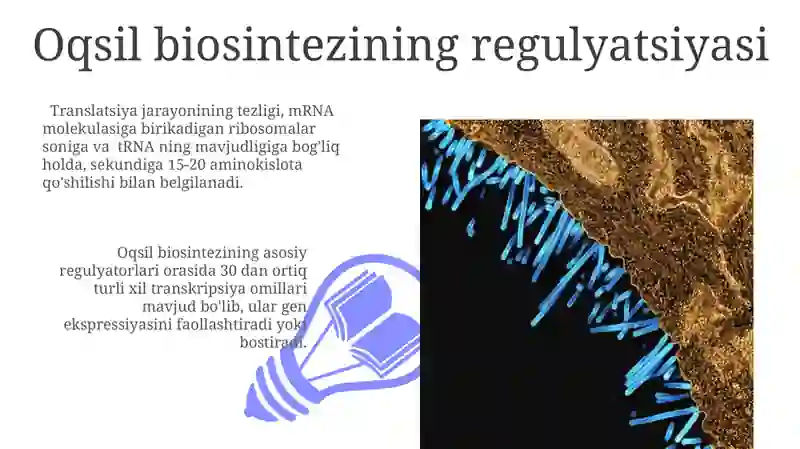 Oqsil biosintezining regulyatsiyasi

Translatsiya jarayonining tezligi, mRNA molekulasiga birikadigan ribosomalar soniga va tRNA ning mavjudligiga bog'liq holda, sekundiga 15-20 aminokislota qo'shilishi bilan belgilanadi.

Oqsil biosintezining asosiy regulyatorlari orasida 30 dan ortiq turli xil transkripsiya omillari mavjud bo'lib, ular gen ekspressiyasini faollashtiradi yoki bostiradi.